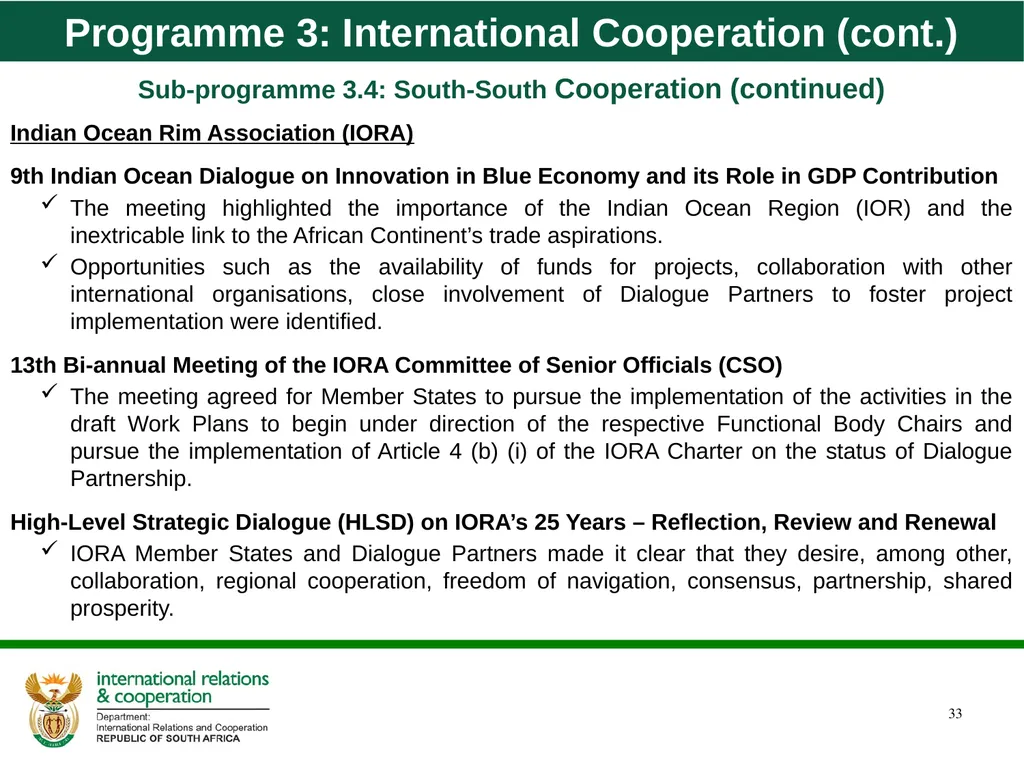 Programme 3: International Cooperation (cont.)

Sub-programme 3.4: South-South Cooperation (continued)

Indian Ocean Rim Association (IORA)

9th Indian Ocean Dialogue on Innovation in Blue Economy and its Role in GDP Contribution

✓ The meeting highlighted the importance of the Indian Ocean Region (IOR) and the inextricable link to the African Continent's trade aspirations.

✓ Opportunities such as the availability of funds for projects, collaboration with other international organisations, close involvement of Dialogue Partners to foster project implementation were identified.

13th Bi-annual Meeting of the IORA Committee of Senior Officials (CSO)

✓ The meeting agreed for Member States to pursue the implementation of the activities in the draft Work Plans to begin under direction of the respective Functional Body Chairs and pursue the implementation of Article 4 (b) (i) of the IORA Charter on the status of Dialogue Partnership.

High-Level Strategic Dialogue (HLSD) on IORA's 25 Years – Reflection, Review and Renewal

✓ IORA Member States and Dialogue Partners made it clear that they desire, among other, collaboration, regional cooperation, freedom of navigation, consensus, partnership, shared prosperity.

international relations & cooperation
Department: International Relations and Cooperation
REPUBLIC OF SOUTH AFRICA

33